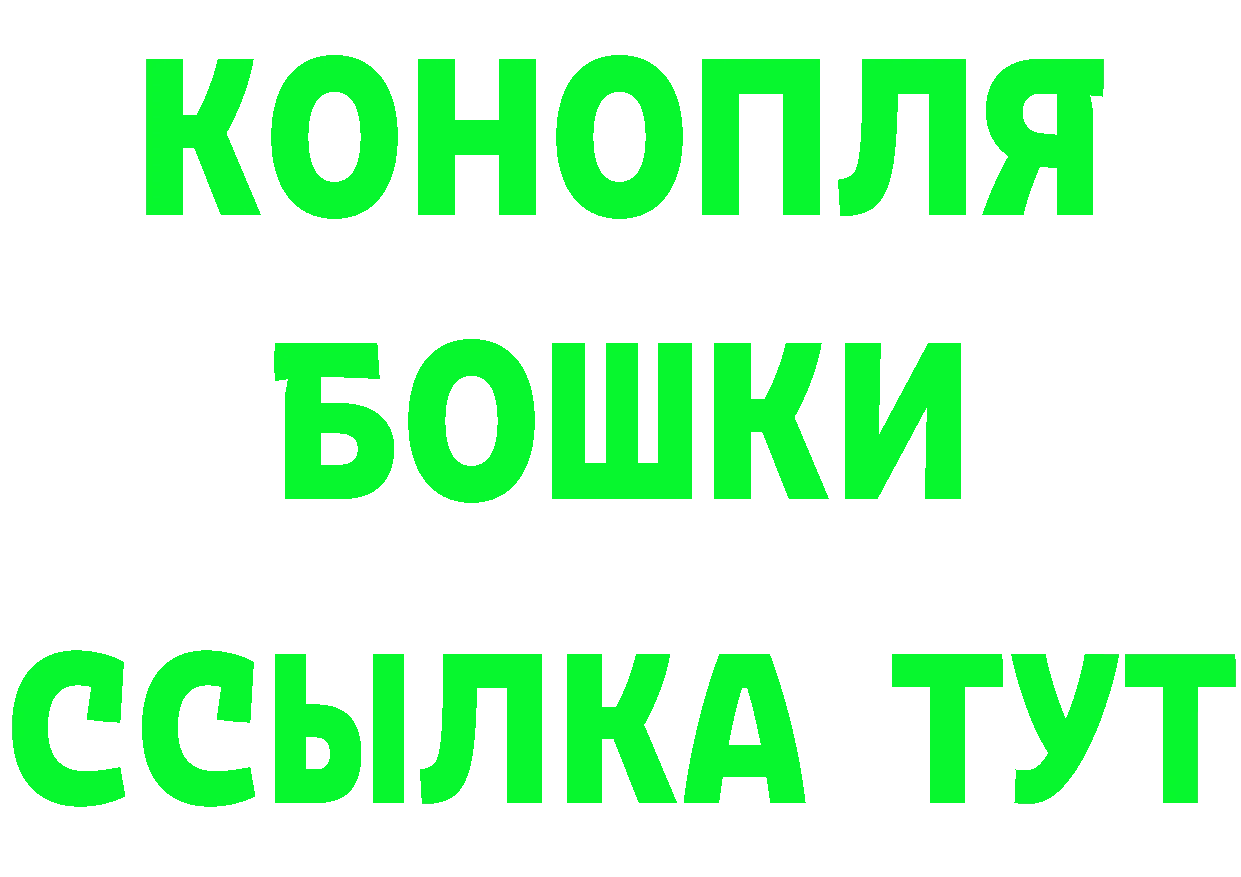 КОНОПЛЯ
БОШКИ
ССЫЛКА ТУТ